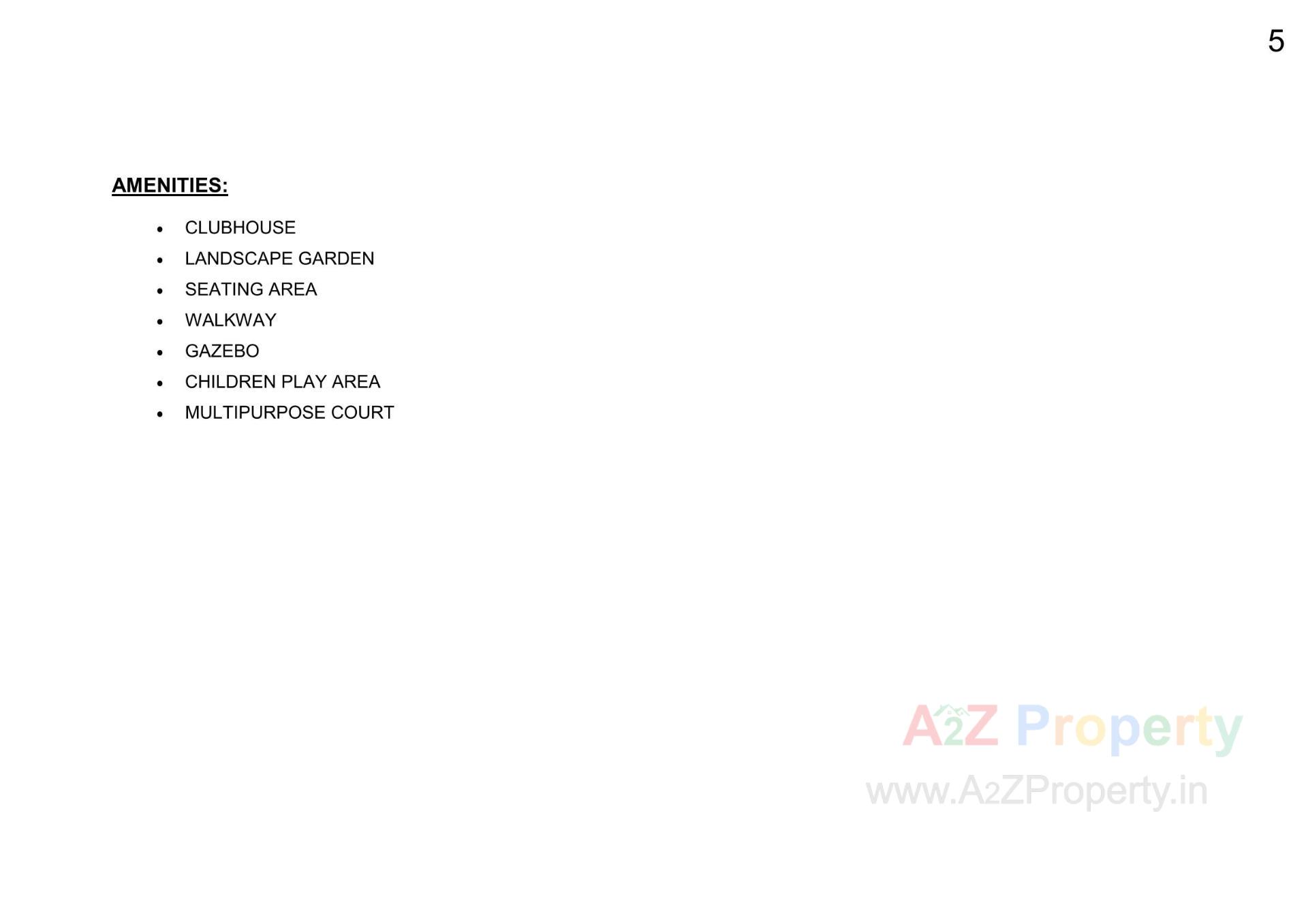 5

AMENITIES:

• CLUBHOUSE
• LANDSCAPE GARDEN
• SEATING AREA
• WALKWAY
• GAZEBO
• CHILDREN PLAY AREA
• MULTIPURPOSE COURT

A2Z Property
www.A2ZProperty.in